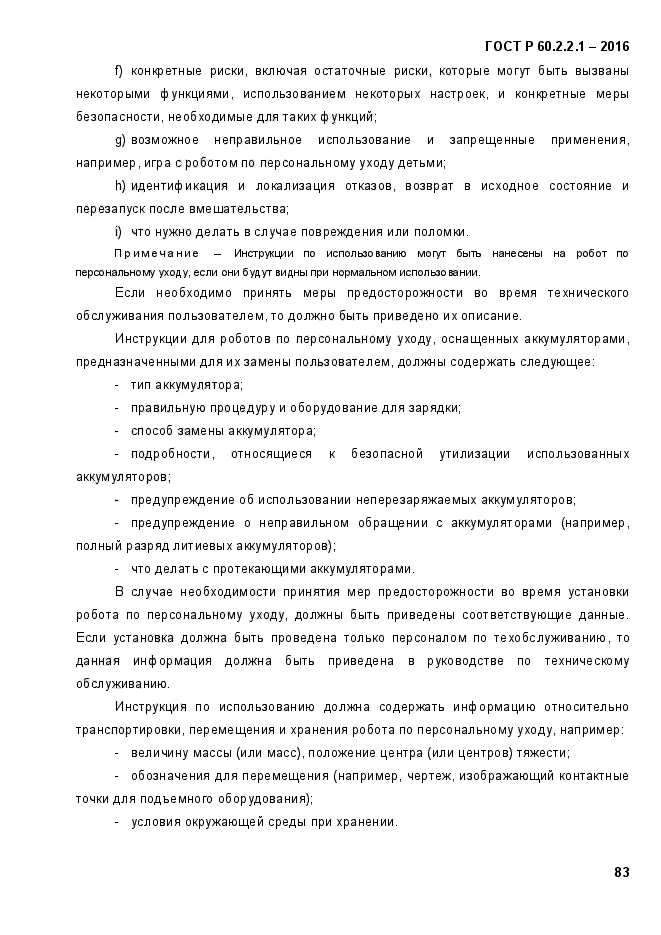 ГОСТ Р 60.2.2.1 – 2016

f) конкретные риски, включая остаточные риски, которые могут быть вызваны некоторыми функциями, использованием некоторых настроек, и конкретные меры безопасности, необходимые для таких функций;

g) возможное неправильное использование и запрещенные применения, например, игра с роботом по персональному уходу детьми;

h) идентификация и локализация отказов, возврат в исходное состояние и перезапуск после вмешательства;

i) что нужно делать в случае повреждения или поломки.

Примечание – Инструкции по использованию могут быть нанесены на робот по персональному уходу, если они будут видны при нормальном использовании.

Если необходимо принять меры предосторожности во время технического обслуживания пользователем, то должно быть приведено их описание.

Инструкции для роботов по персональному уходу, оснащенных аккумуляторами, предназначенными для их замены пользователем, должны содержать следующее:

- тип аккумулятора;

- правильную процедуру и оборудование для зарядки;

- способ замены аккумулятора;

- подробности, относящиеся к безопасной утилизации использованных аккумуляторов;

- предупреждение об использовании неперезаряжаемых аккумуляторов;

- предупреждение о неправильном обращении с аккумуляторами (например, полный разряд литиевых аккумуляторов);

- что делать с протекающими аккумуляторами.

В случае необходимости принятия мер предосторожности во время установки робота по персональному уходу, должны быть приведены соответствующие данные. Если установка должна быть проведена только персоналом по техобслуживанию, то данная информация должна быть приведена в руководстве по техническому обслуживанию.

Инструкция по использованию должна содержать информацию относительно транспортировки, перемещения и хранения робота по персональному уходу, например:

- величину массы (или масс), положение центра (или центров) тяжести;

- обозначения для перемещения (например, чертеж, изображающий контактные точки для подъемного оборудования);

- условия окружающей среды при хранении.

83